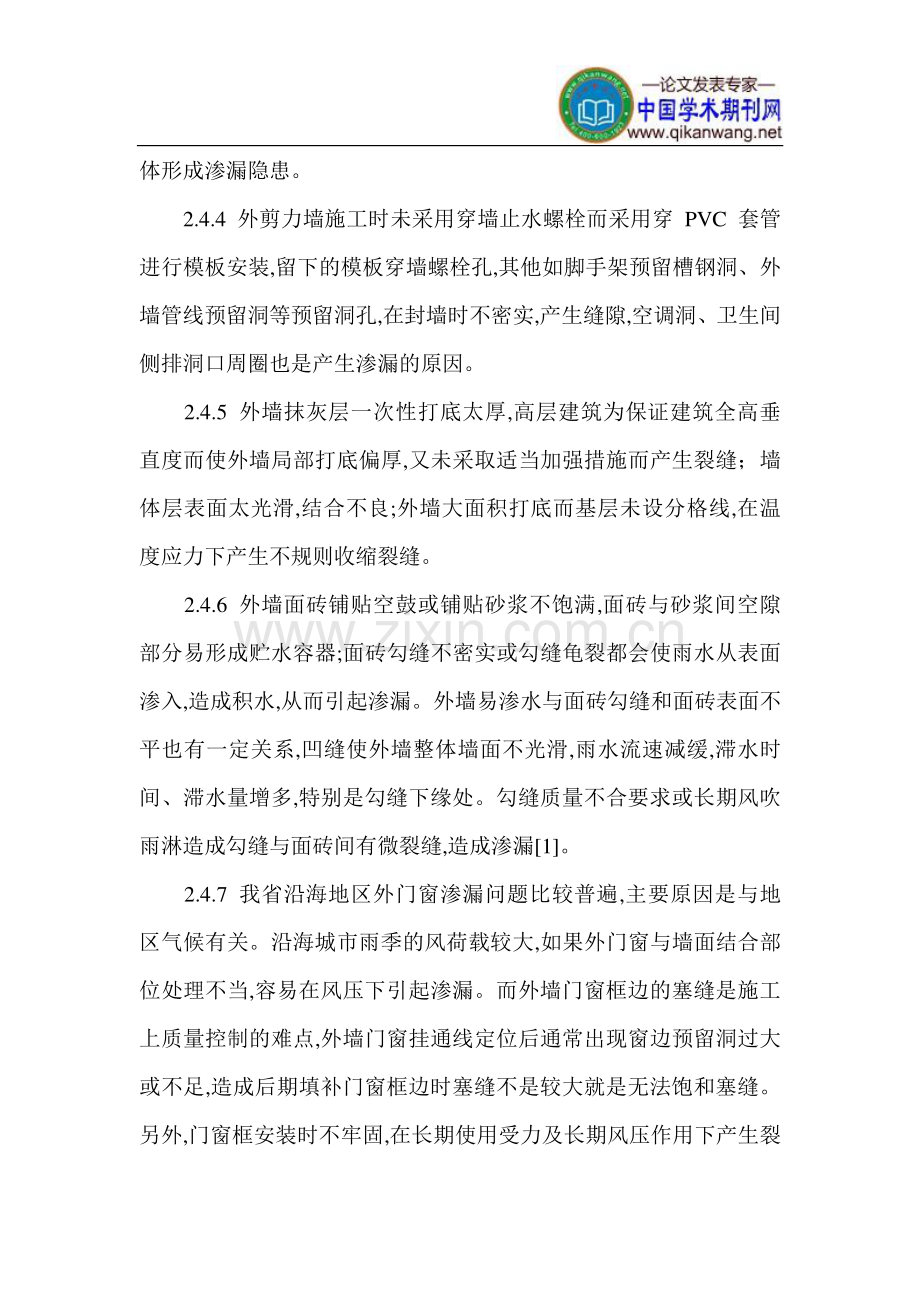 —论文发表专家—
中国学术期刊网
www.qikanwang.net

体形成渗漏隐患。

2.4.4 外剪力墙施工时未采用穿墙止水螺栓而采用穿PVC套管进行模板安装,留下的模板穿墙螺栓孔,其他如脚手架预留槽钢洞、外墙管线预留洞等预留洞孔,在封墙时不密实,产生缝隙,空调洞、卫生间侧排洞口周圈也是产生渗漏的原因。

2.4.5 外墙抹灰层一次性打底太厚,高层建筑为保证建筑全高垂直度而使外墙局部打底偏厚,又未采取适当加强措施而产生裂缝；墙体层表面太光滑,结合不良;外墙大面积打底而基层未设分格线,在温度应力下产生不规则收缩裂缝。

2.4.6 外墙面砖铺贴空鼓或铺贴砂浆不饱满,面砖与砂浆间空隙部分易形成贮水容器;面砖勾缝不密实或勾缝龟裂都会使雨水从表面渗入,造成积水,从而引起渗漏。外墙易渗水与面砖勾缝和面砖表面不平也有一定关系,凹缝使外墙整体墙面不光滑,雨水流速减缓,滞水时间、滞水量增多,特别是勾缝下缘处。勾缝质量不合要求或长期风吹雨淋造成勾缝与面砖间有微裂缝,造成渗漏[1]。

2.4.7 我省沿海地区外门窗渗漏问题比较普遍,主要原因是与地区气候有关。沿海城市雨季的风荷载较大,如果外门窗与墙面结合部位处理不当,容易在风压下引起渗漏。而外墙门窗框边的塞缝是施工上质量控制的难点,外墙门窗挂通线定位后通常出现窗边预留洞过大或不足,造成后期填补门窗框边时塞缝不是较大就是无法饱和塞缝。另外,门窗框安装时不牢固,在长期使用受力及长期风压作用下产生裂

www.zixin.com.cn